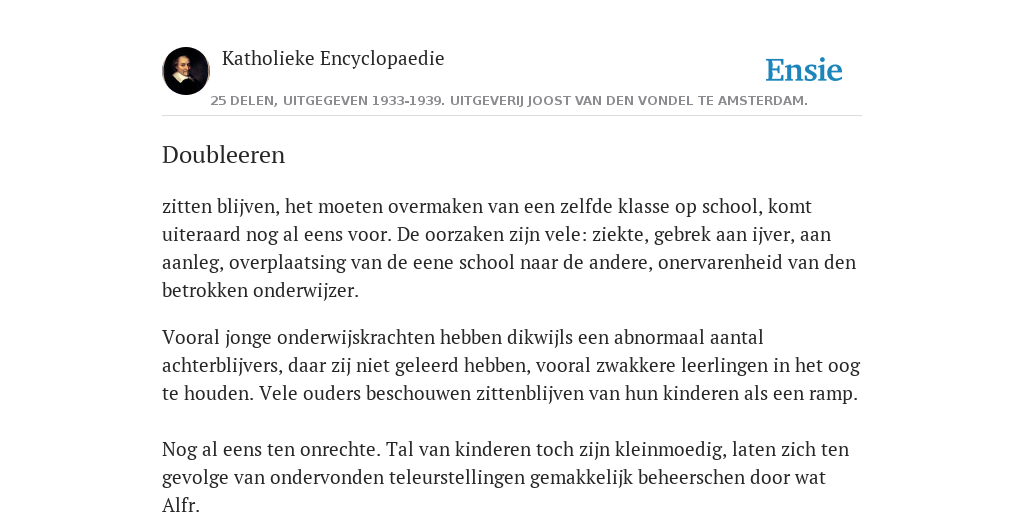 Katholieke Encyclopaedie

Ensie

25 DELEN, UITGEGEVEN 1933-1939. UITGEVERIJ JOOST VAN DEN VONDEL TE AMSTERDAM.

Doubleeren

zitten blijven, het moeten overmaken van een zelfde klasse op school, komt uiteraard nog al eens voor. De oorzaken zijn vele: ziekte, gebrek aan ijver, aan aanleg, overplaatsing van de eene school naar de andere, onervarenheid van den betrokken onderwijzer.

Vooral jonge onderwijskrachten hebben dikwijls een abnormaal aantal achterblijvers, daar zij niet geleerd hebben, vooral zwakkere leerlingen in het oog te houden. Vele ouders beschouwen zittenblijven van hun kinderen als een ramp.

Nog al eens ten onrechte. Tal van kinderen toch zijn kleinmoedig, laten zich ten gevolge van ondervonden teleurstellingen gemakkelijk beheerschen door wat Alfr.